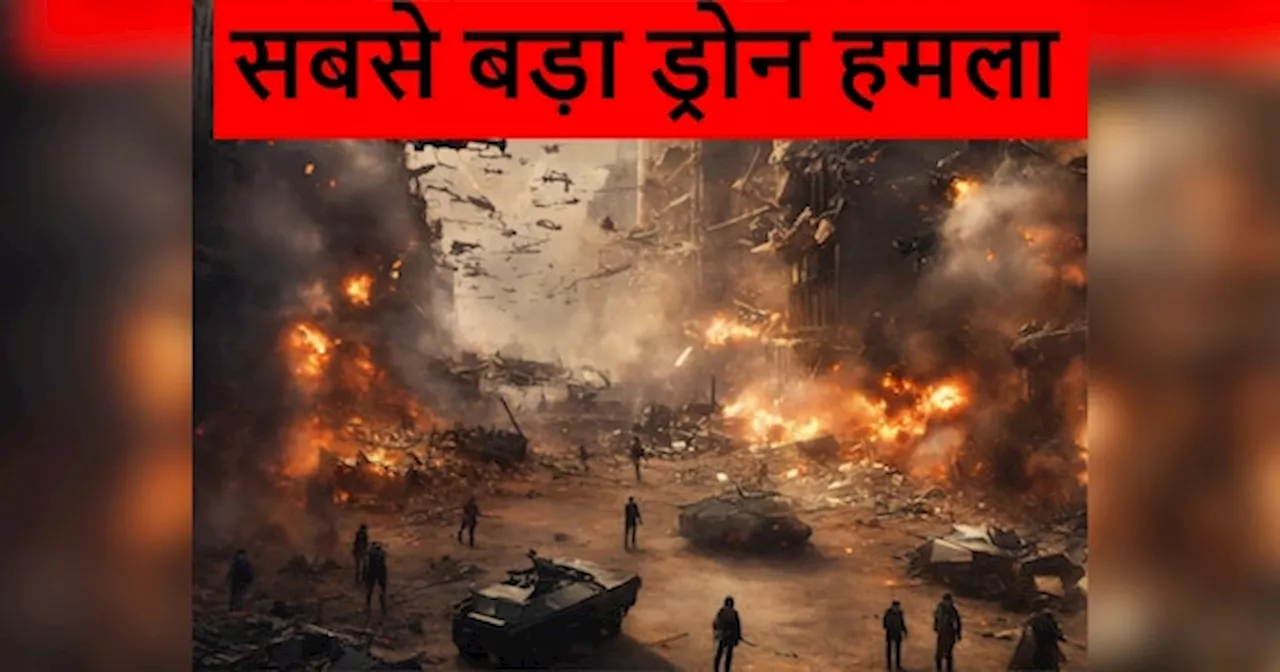 सबसे बड़ा ड्रोन हमला